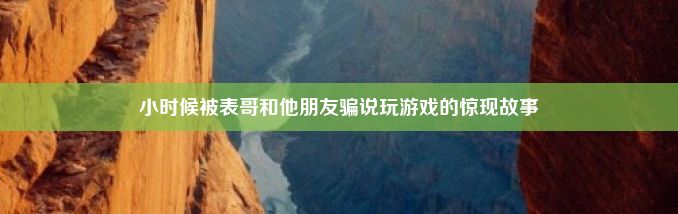 小时候被表哥和他朋友骗说玩游戏的惊现故事